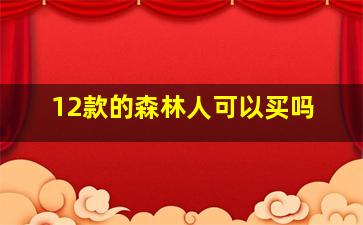 12款的森林人可以买吗